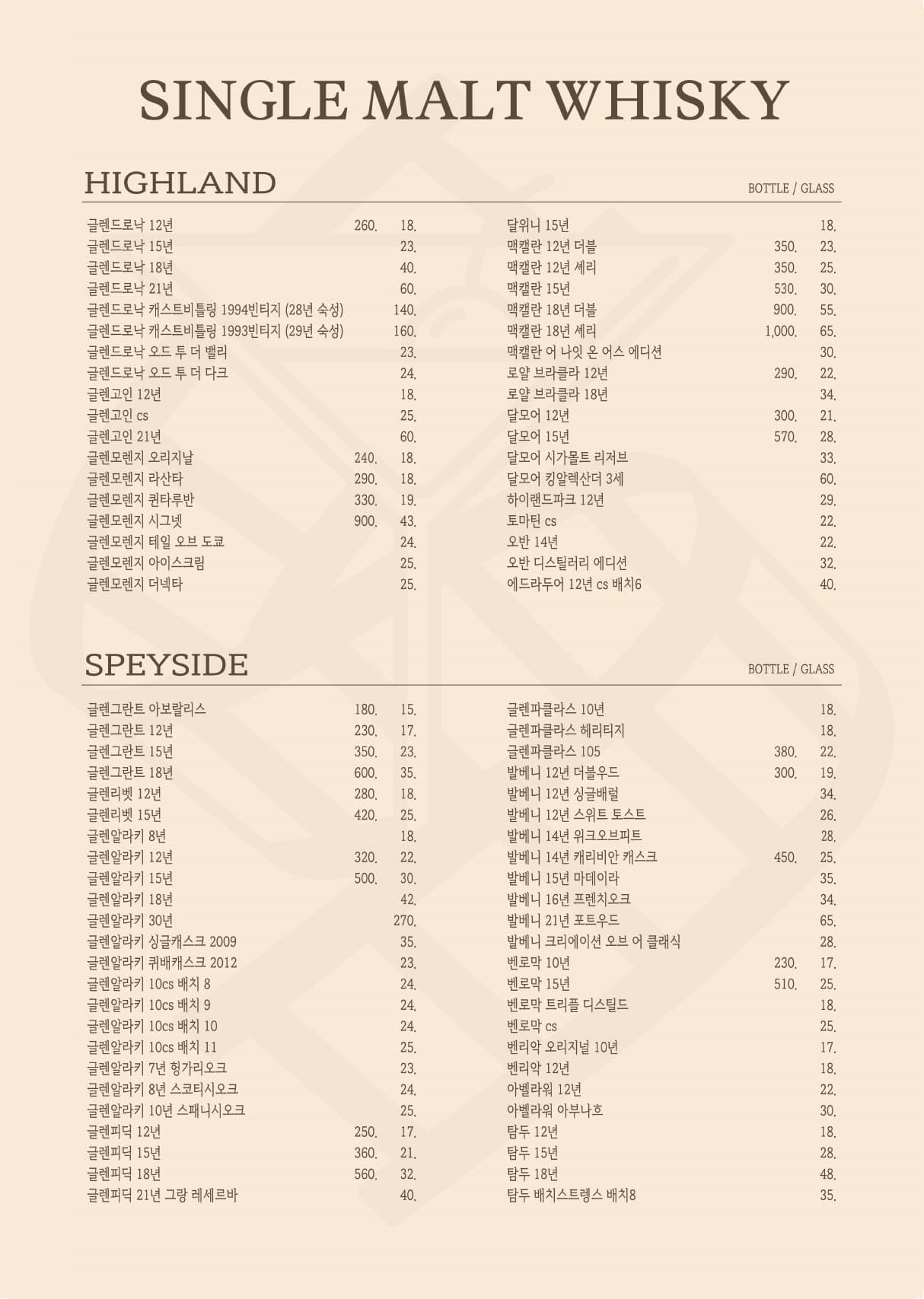 SINGLE MALT WHISKY

HIGHLAND

BOTTLE / GLASS

| | | |
|---|---|---|
| 글렌드로낙 12년 | 260. | 18. |
| 글렌드로낙 15년 | | 23. |
| 글렌드로낙 18년 | | 40. |
| 글렌드로낙 21년 | | 60. |
| 글렌드로낙 캐스트비틀링 1994빈티지 (28년 숙성) | | 140. |
| 글렌드로낙 캐스트비틀링 1993빈티지 (29년 숙성) | | 160. |
| 글렌드로낙 오드 투 더 밸리 | | 23. |
| 글렌드로낙 오드 투 더 다크 | | 24. |
| 글렌고인 12년 | | 18. |
| 글렌고인 cs | | 25. |
| 글렌고인 21년 | | 60. |
| 글렌모렌지 오리지날 | 240. | 18. |
| 글렌모렌지 라산타 | 290. | 18. |
| 글렌모렌지 퀸타루반 | 330. | 19. |
| 글렌모렌지 시그넷 | 900. | 43. |
| 글렌모렌지 테일 오브 도쿄 | | 24. |
| 글렌모렌지 아이스크림 | | 25. |
| 글렌모렌지 더넥타 | | 25. |

| | | |
|---|---|---|
| 달위니 15년 | | 18. |
| 맥캘란 12년 더블 | 350. | 23. |
| 맥캘란 12년 셰리 | 350. | 25. |
| 맥캘란 15년 | 530. | 30. |
| 맥캘란 18년 더블 | 900. | 55. |
| 맥캘란 18년 셰리 | 1,000. | 65. |
| 맥캘란 어 나잇 온 어스 에디션 | | 30. |
| 로얄 브라클라 12년 | 290. | 22. |
| 로얄 브라클라 18년 | | 34. |
| 달모어 12년 | 300. | 21. |
| 달모어 15년 | 570. | 28. |
| 달모어 시가몰트 리저브 | | 33. |
| 달모어 킹알렉산더 3세 | | 60. |
| 하이랜드파크 12년 | | 29. |
| 토마틴 cs | | 22. |
| 오반 14년 | | 22. |
| 오반 디스틸러리 에디션 | | 32. |
| 에드라두어 12년 cs 배치6 | | 40. |

SPEYSIDE

BOTTLE / GLASS

| | | |
|---|---|---|
| 글렌그란트 아보랄리스 | 180. | 15. |
| 글렌그란트 12년 | 230. | 17. |
| 글렌그란트 15년 | 350. | 23. |
| 글렌그란트 18년 | 600. | 35. |
| 글렌리벳 12년 | 280. | 18. |
| 글렌리벳 15년 | 420. | 25. |
| 글렌알라키 8년 | | 18. |
| 글렌알라키 12년 | 320. | 22. |
| 글렌알라키 15년 | 500. | 30. |
| 글렌알라키 18년 | | 42. |
| 글렌알라키 30년 | | 270. |
| 글렌알라키 싱글캐스크 2009 | | 35. |
| 글렌알라키 퀴배캐스크 2012 | | 23. |
| 글렌알라키 10cs 배치 8 | | 24. |
| 글렌알라키 10cs 배치 9 | | 24. |
| 글렌알라키 10cs 배치 10 | | 24. |
| 글렌알라키 10cs 배치 11 | | 25. |
| 글렌알라키 7년 헝가리오크 | | 23. |
| 글렌알라키 8년 스코티시오크 | | 24. |
| 글렌알라키 10년 스패니시오크 | | 25. |
| 글렌피딕 12년 | 250. | 17. |
| 글렌피딕 15년 | 360. | 21. |
| 글렌피딕 18년 | 560. | 32. |
| 글렌피딕 21년 그랑 레세르바 | | 40. |

| | | |
|---|---|---|
| 글렌파클라스 10년 | | 18. |
| 글렌파클라스 헤리티지 | | 18. |
| 글렌파클라스 105 | 380. | 22. |
| 발베니 12년 더블우드 | 300. | 19. |
| 발베니 12년 싱글배럴 | | 34. |
| 발베니 12년 스위트 토스트 | | 26. |
| 발베니 14년 위크오브피트 | | 28. |
| 발베니 14년 캐리비안 캐스크 | 450. | 25. |
| 발베니 15년 마데이라 | | 35. |
| 발베니 16년 프렌치오크 | | 34. |
| 발베니 21년 포트우드 | | 65. |
| 발베니 크리에이션 오브 어 클래식 | | 28. |
| 벤로막 10년 | 230. | 17. |
| 벤로막 15년 | 510. | 25. |
| 벤로막 트리플 디스틸드 | | 18. |
| 벤로막 cs | | 25. |
| 벤리악 오리지널 10년 | | 17. |
| 벤리악 12년 | | 18. |
| 아벨라워 12년 | | 22. |
| 아벨라워 아부나흐 | | 30. |
| 탐두 12년 | | 18. |
| 탐두 15년 | | 28. |
| 탐두 18년 | | 48. |
| 탐두 배치스트렝스 배치8 | | 35. |